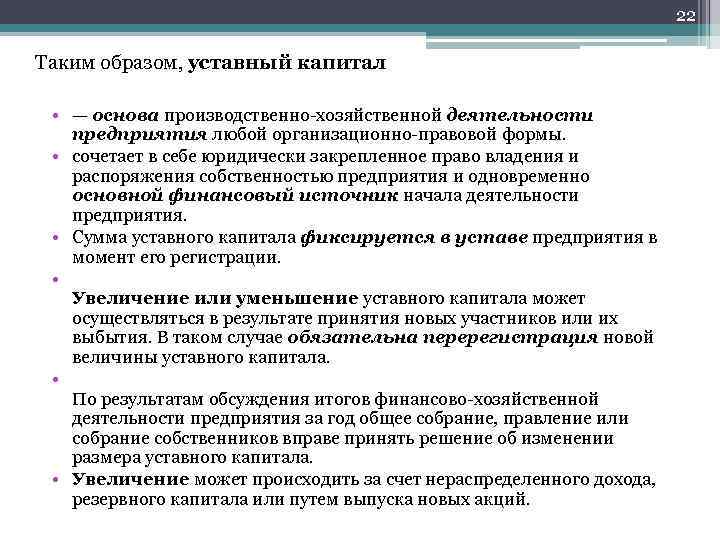 22

Таким образом, уставный капитал

• — основа производственно-хозяйственной деятельности предприятия любой организационно-правовой формы.
• сочетает в себе юридически закрепленное право владения и распоряжения собственностью предприятия и одновременно основной финансовый источник начала деятельности предприятия.
• Сумма уставного капитала фиксируется в уставе предприятия в момент его регистрации.
•
Увеличение или уменьшение уставного капитала может осуществляться в результате принятия новых участников или их выбытия. В таком случае обязательна перерегистрация новой величины уставного капитала.
•
По результатам обсуждения итогов финансово-хозяйственной деятельности предприятия за год общее собрание, правление или собрание собственников вправе принять решение об изменении размера уставного капитала.
• Увеличение может происходить за счет нераспределенного дохода, резервного капитала или путем выпуска новых акций.